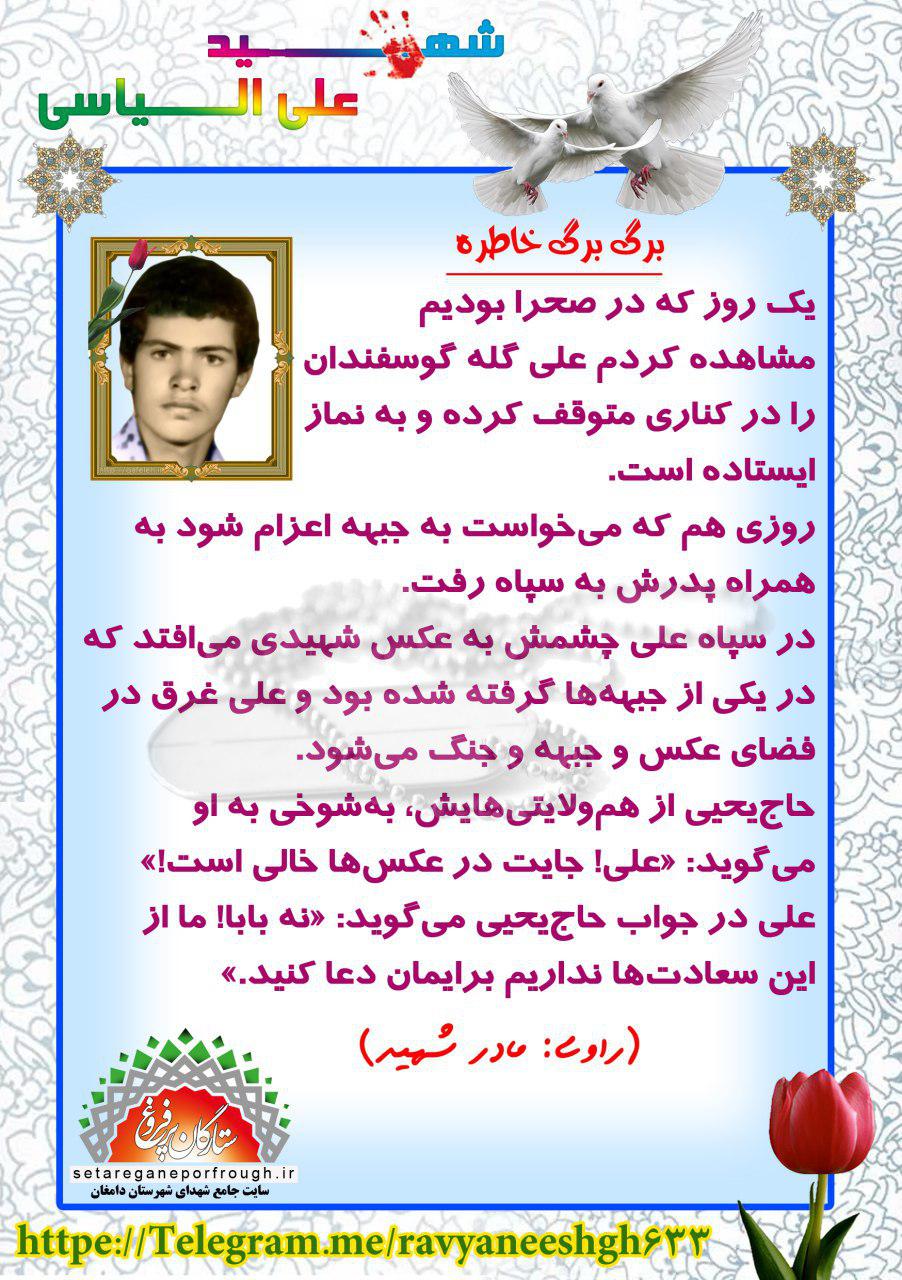 شهید
علی الیاسی

برگ برگ خاطره

یک روز که در صحرا بودیم مشاهده کردم علی گله گوسفندان را در کناری متوقف کرده و به نماز ایستاده است.
روزی هم که می‌خواست به جبهه اعزام شود به همراه پدرش به سپاه رفت.
در سپاه علی چشمش به عکس شهیدی می‌افتد که در یکی از جبهه‌ها گرفته شده بود و علی غرق در فضای عکس و جبهه و جنگ می‌شود.
حاج‌یحیی از هم‌ولایتی‌هایش، به‌شوخی به او می‌گوید: «علی! جایت در عکس‌ها خالی است!»
علی در جواب حاج‌یحیی می‌گوید: «نه بابا! ما از این سعادت‌ها نداریم برایمان دعا کنید.»

(راوی: مادر شهید)

ستارگان پرفروغ
setareganeporfrough.ir
سایت جامع شهدای شهرستان دامغان

https://Telegram.me/ravyaneeshgh۶۳۳